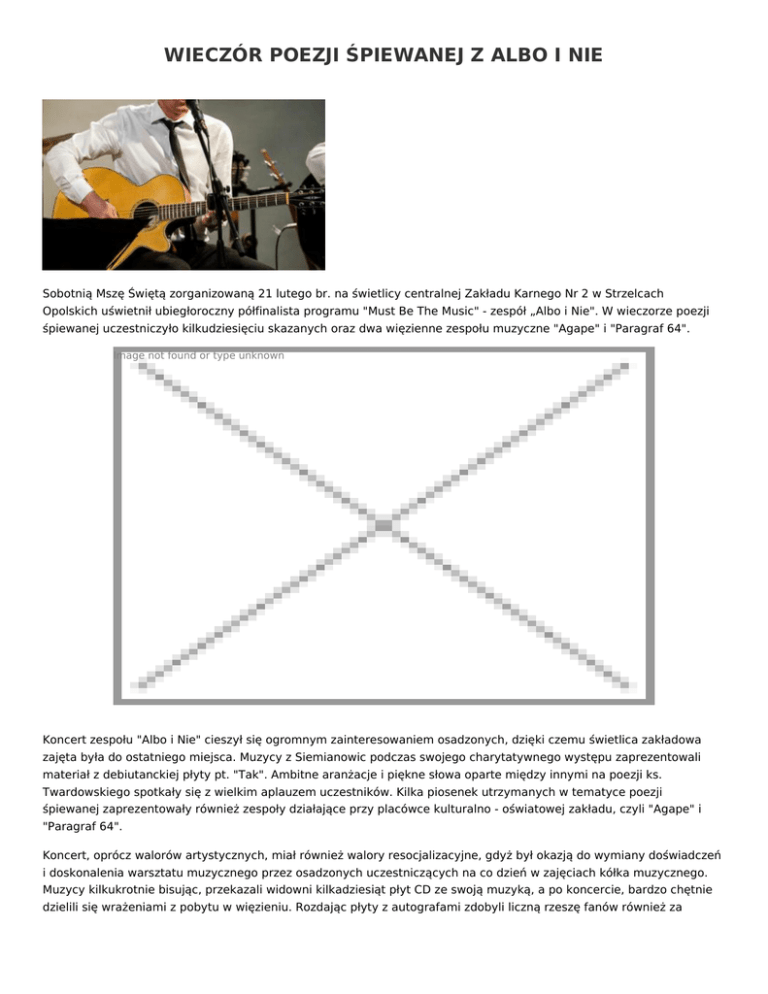 WIECZÓR POEZJI ŚPIEWANEJ Z ALBO I NIE

Sobotnią Mszę Świętą zorganizowaną 21 lutego br. na świetlicy centralnej Zakładu Karnego Nr 2 w Strzelcach Opolskich uświetnił ubiegłoroczny półfinalista programu "Must Be The Music" - zespół „Albo i Nie". W wieczorze poezji śpiewanej uczestniczyło kilkudziesięciu skazanych oraz dwa więzienne zespołu muzyczne "Agape" i "Paragraf 64".

Image not found or type unknown

Koncert zespołu "Albo i Nie" cieszył się ogromnym zainteresowaniem osadzonych, dzięki czemu świetlica zakładowa zajęta była do ostatniego miejsca. Muzycy z Siemianowic podczas swojego charytatywnego występu zaprezentowali materiał z debiutanckiej płyty pt. "Tak". Ambitne aranżacje i piękne słowa oparte między innymi na poezji ks. Twardowskiego spotkały się z wielkim aplauzem uczestników. Kilka piosenek utrzymanych w tematyce poezji śpiewanej zaprezentowały również zespoły działające przy placówce kulturalno - oświatowej zakładu, czyli "Agape" i "Paragraf 64".

Koncert, oprócz walorów artystycznych, miał również walory resocjalizacyjne, gdyż był okazją do wymiany doświadczeń i doskonalenia warsztatu muzycznego przez osadzonych uczestniczących na co dzień w zajęciach kółka muzycznego. Muzycy kilkukrotnie bisując, przekazali widowni kilkadziesiąt płyt CD ze swoją muzyką, a po koncercie, bardzo chętnie dzielili się wrażeniami z pobytu w więzieniu. Rozdając płyty z autografami zdobyli liczną rzeszę fanów również za